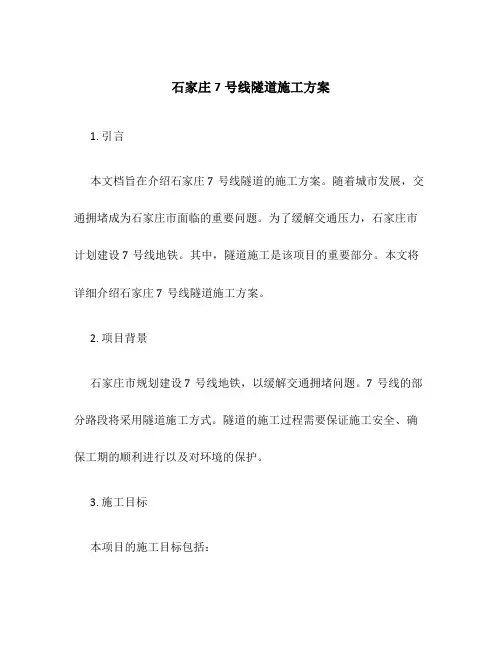 石家庄 7 号线隧道施工方案

1. 引言

本文档旨在介绍石家庄 7 号线隧道的施工方案。随着城市发展，交通拥堵成为石家庄市面临的重要问题。为了缓解交通压力，石家庄市计划建设 7 号线地铁。其中，隧道施工是该项目的重要部分。本文将详细介绍石家庄 7 号线隧道施工方案。

2. 项目背景

石家庄市规划建设 7 号线地铁，以缓解交通拥堵问题。7 号线的部分路段将采用隧道施工方式。隧道的施工过程需要保证施工安全、确保工期的顺利进行以及对环境的保护。

3. 施工目标

本项目的施工目标包括：